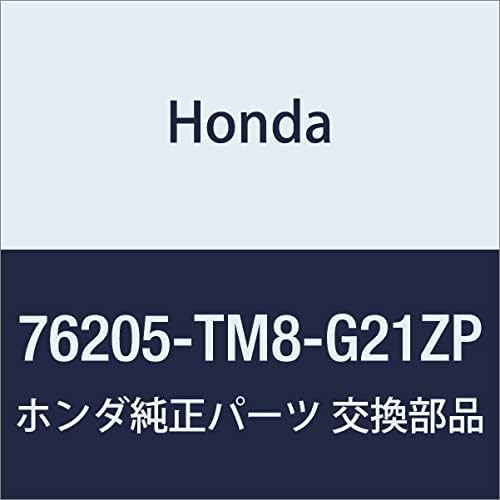 Honda

76205-TM8-G21ZP

ホンダ純正パーツ 交換部品